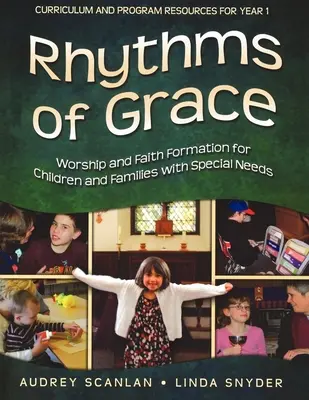 CURRICULUM AND PROGRAM RESOURCES FOR YEAR 1

Rhythms of Grace

Worship and Faith Formation for Children and Families with Special Needs

AUDREY SCANLAN • LINDA SNYDER